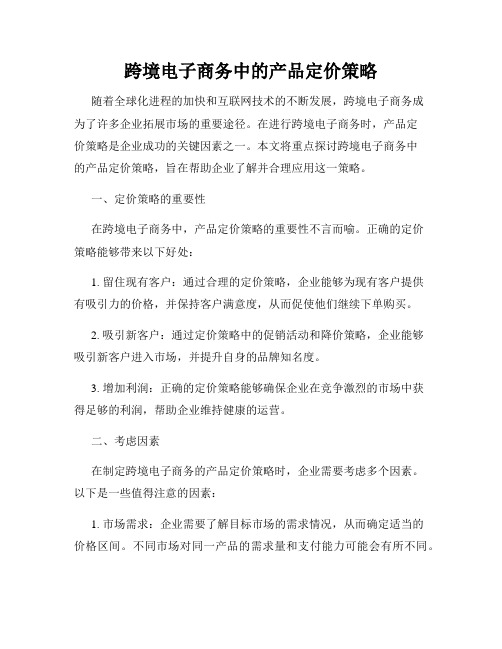 跨境电子商务中的产品定价策略

随着全球化进程的加快和互联网技术的不断发展，跨境电子商务成为了许多企业拓展市场的重要途径。在进行跨境电子商务时，产品定价策略是企业成功的关键因素之一。本文将重点探讨跨境电子商务中的产品定价策略，旨在帮助企业了解并合理应用这一策略。

一、定价策略的重要性

在跨境电子商务中，产品定价策略的重要性不言而喻。正确的定价策略能够带来以下好处：

1. 留住现有客户：通过合理的定价策略，企业能够为现有客户提供有吸引力的价格，并保持客户满意度，从而促使他们继续下单购买。

2. 吸引新客户：通过定价策略中的促销活动和降价策略，企业能够吸引新客户进入市场，并提升自身的品牌知名度。

3. 增加利润：正确的定价策略能够确保企业在竞争激烈的市场中获得足够的利润，帮助企业维持健康的运营。

二、考虑因素

在制定跨境电子商务的产品定价策略时，企业需要考虑多个因素。以下是一些值得注意的因素：

1. 市场需求：企业需要了解目标市场的需求情况，从而确定适当的价格区间。不同市场对同一产品的需求量和支付能力可能会有所不同。